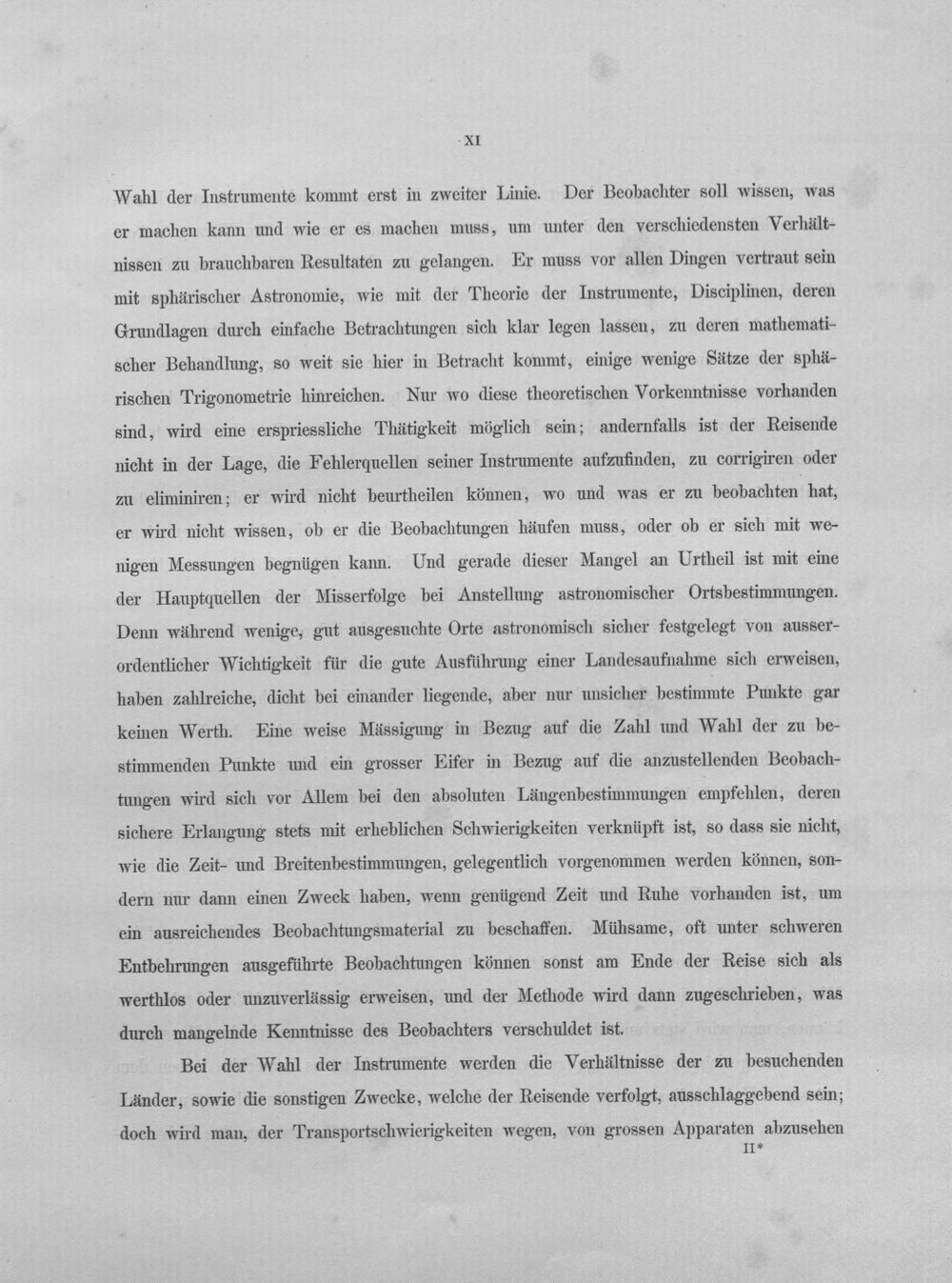 XI

Wahl der Instrumente kommt erst in zweiter Linie. Der Beobachter soll wissen, was er machen kann und wie er es machen muss, um unter den verschiedensten Verhältnissen zu brauchbaren Resultaten zu gelangen. Er muss vor allen Dingen vertraut sein mit sphärischer Astronomie, wie mit der Theorie der Instrumente, Disciplinen, deren Grundlagen durch einfache Betrachtungen sich klar legen lassen, zu deren mathematischer Behandlung, so weit sie hier in Betracht kommt, einige wenige Sätze der sphärischen Trigonometrie hinreichen. Nur wo diese theoretischen Vorkenntnisse vorhanden sind, wird eine erspriessliche Thätigkeit möglich sein; andernfalls ist der Reisende nicht in der Lage, die Fehlerquellen seiner Instrumente aufzufinden, zu corrigiren oder zu eliminiren; er wird nicht beurtheilen können, wo und was er zu beobachten hat, er wird nicht wissen, ob er die Beobachtungen häufen muss, oder ob er sich mit wenigen Messungen begnügen kann. Und gerade dieser Mangel an Urtheil ist mit eine der Hauptquellen der Misserfolge bei Anstellung astronomischer Ortsbestimmungen. Denn während wenige, gut ausgesuchte Orte astronomisch sicher festgelegt von ausserordentlicher Wichtigkeit für die gute Ausführung einer Landesaufnahme sich erweisen, haben zahlreiche, dicht bei einander liegende, aber nur unsicher bestimmte Punkte gar keinen Werth. Eine weise Mässigung in Bezug auf die Zahl und Wahl der zu bestimmenden Punkte und ein grosser Eifer in Bezug auf die anzustellenden Beobachtungen wird sich vor Allem bei den absoluten Längenbestimmungen empfehlen, deren sichere Erlangung stets mit erheblichen Schwierigkeiten verknüpft ist, so dass sie nicht, wie die Zeit- und Breitenbestimmungen, gelegentlich vorgenommen werden können, sondern nur dann einen Zweck haben, wenn genügend Zeit und Ruhe vorhanden ist, um ein ausreichendes Beobachtungsmaterial zu beschaffen. Mühsame, oft unter schweren Entbehrungen ausgeführte Beobachtungen können sonst am Ende der Reise sich als werthlos oder unzuverlässig erweisen, und der Methode wird dann zugeschrieben, was durch mangelnde Kenntnisse des Beobachters verschuldet ist.

Bei der Wahl der Instrumente werden die Verhältnisse der zu besuchenden Länder, sowie die sonstigen Zwecke, welche der Reisende verfolgt, ausschlaggebend sein; doch wird man, der Transportschwierigkeiten wegen, von grossen Apparaten abzusehen
II*